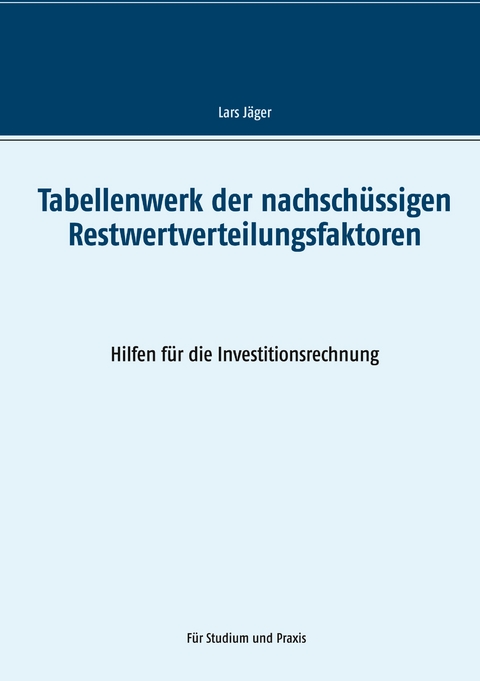 Lars Jäger

Tabellenwerk der nachschüssigen Restwertverteilungsfaktoren

Hilfen für die Investitionsrechnung

Für Studium und Praxis